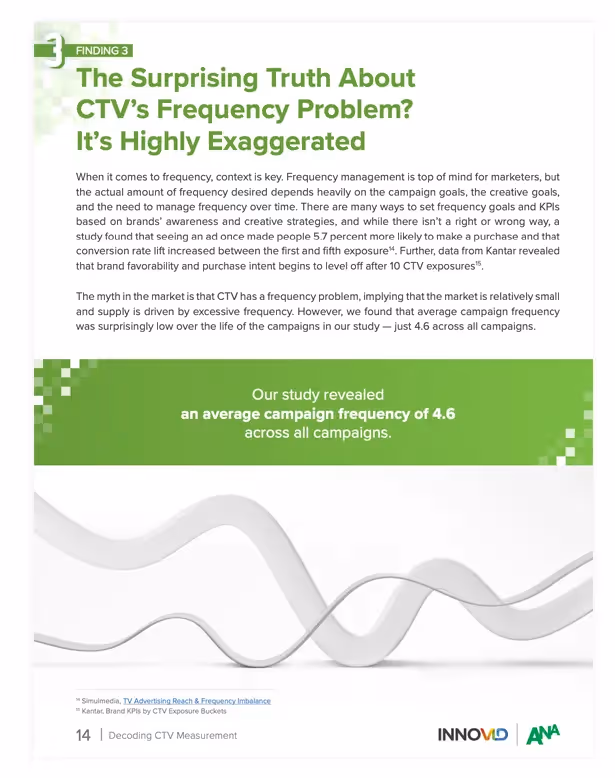 3 FINDING 3

The Surprising Truth About CTV's Frequency Problem? It's Highly Exaggerated

When it comes to frequency, context is key. Frequency management is top of mind for marketers, but the actual amount of frequency desired depends heavily on the campaign goals, the creative goals, and the need to manage frequency over time. There are many ways to set frequency goals and KPIs based on brands' awareness and creative strategies, and while there isn't a right or wrong way, a study found that seeing an ad once made people 5.7 percent more likely to make a purchase and that conversion rate lift increased between the first and fifth exposure$^{14}$. Further, data from Kantar revealed that brand favorability and purchase intent begins to level off after 10 CTV exposures$^{15}$.

The myth in the market is that CTV has a frequency problem, implying that the market is relatively small and supply is driven by excessive frequency. However, we found that average campaign frequency was surprisingly low over the life of the campaigns in our study — just 4.6 across all campaigns.

Our study revealed
an average campaign frequency of 4.6
across all campaigns.

$^{14}$ Simulmedia, TV Advertising Reach & Frequency Imbalance
$^{15}$ Kantar, Brand KPIs by CTV Exposure Buckets

14 | Decoding CTV Measurement

INNOVID | ANA